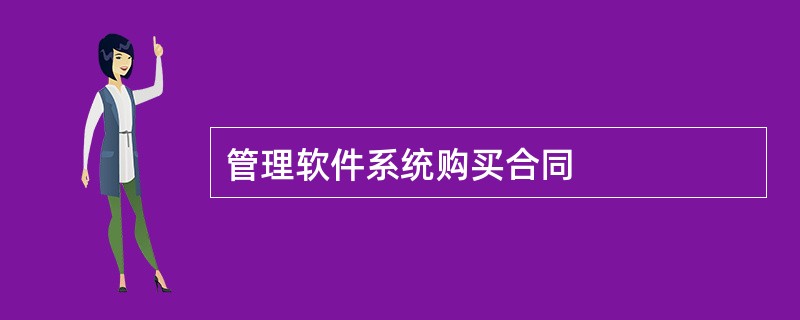 管理软件系统购买合同